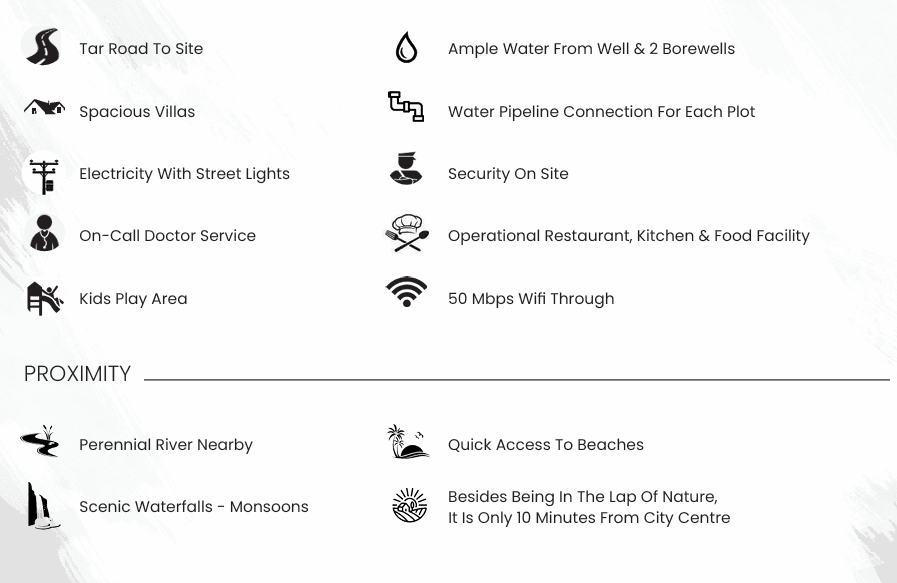 Tar Road To Site

Spacious Villas

Electricity With Street Lights

On-Call Doctor Service

Kids Play Area

Ample Water From Well & 2 Borewells

Water Pipeline Connection For Each Plot

Security On Site

Operational Restaurant, Kitchen & Food Facility

50 Mbps Wifi Through

PROXIMITY

Perennial River Nearby

Scenic Waterfalls - Monsoons

Quick Access To Beaches

Besides Being In The Lap Of Nature, It Is Only 10 Minutes From City Centre